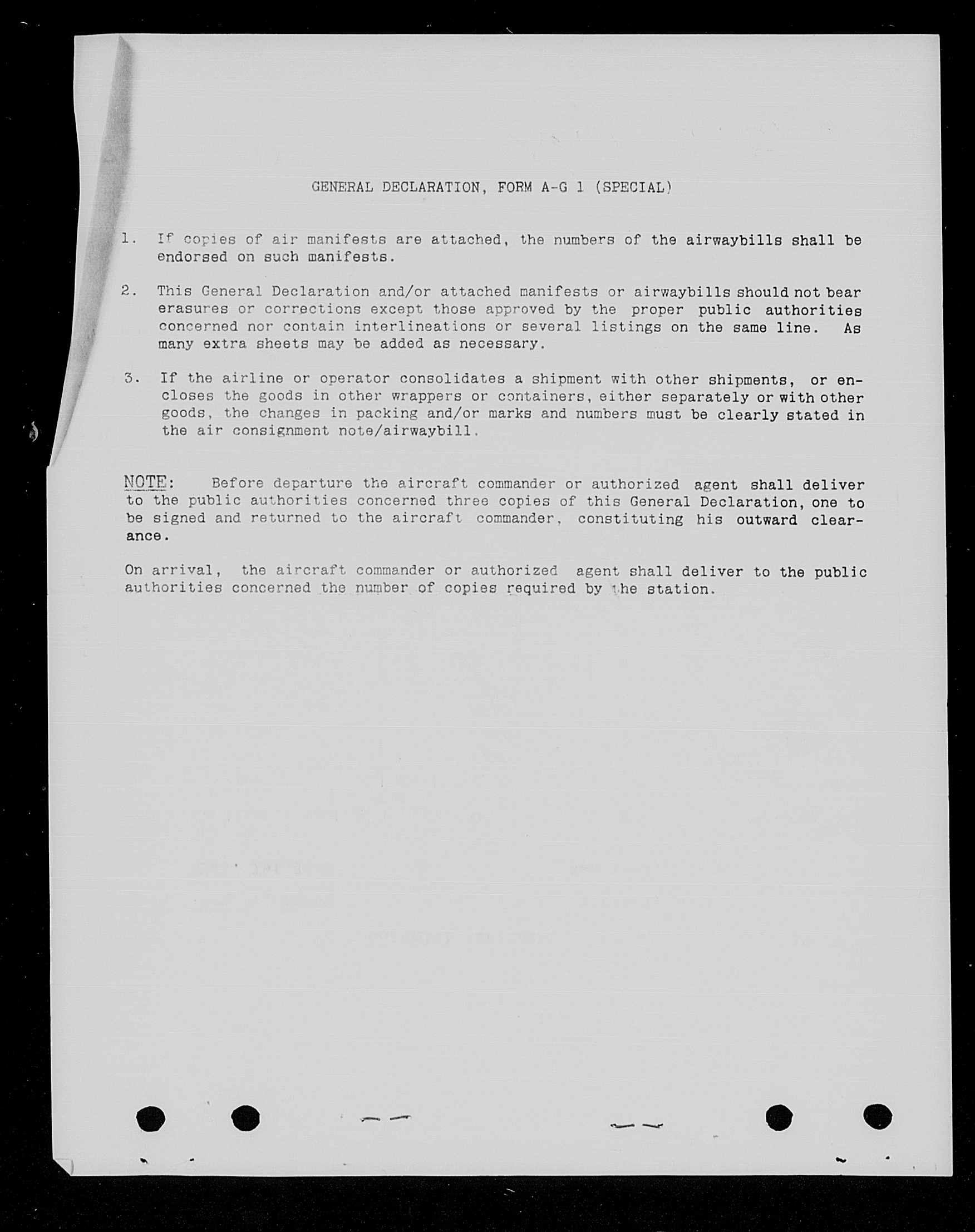 GENERAL DECLARATION, FORM A-G 1 (SPECIAL)

1. If copies of air manifests are attached, the numbers of the airwaybills shall be endorsed on such manifests.

2. This General Declaration and/or attached manifests or airwaybills should not bear erasures or corrections except those approved by the proper public authorities concerned nor contain interlineations or several listings on the same line. As many extra sheets may be added as necessary.

3. If the airline or operator consolidates a shipment with other shipments, or encloses the goods in other wrappers or containers, either separately or with other goods, the changes in packing and/or marks and numbers must be clearly stated in the air consignment note/airwaybill.

NOTE: Before departure the aircraft commander or authorized agent shall deliver to the public authorities concerned three copies of this General Declaration, one to be signed and returned to the aircraft commander, constituting his outward clearance.

On arrival, the aircraft commander or authorized agent shall deliver to the public authorities concerned the number of copies required by the station.